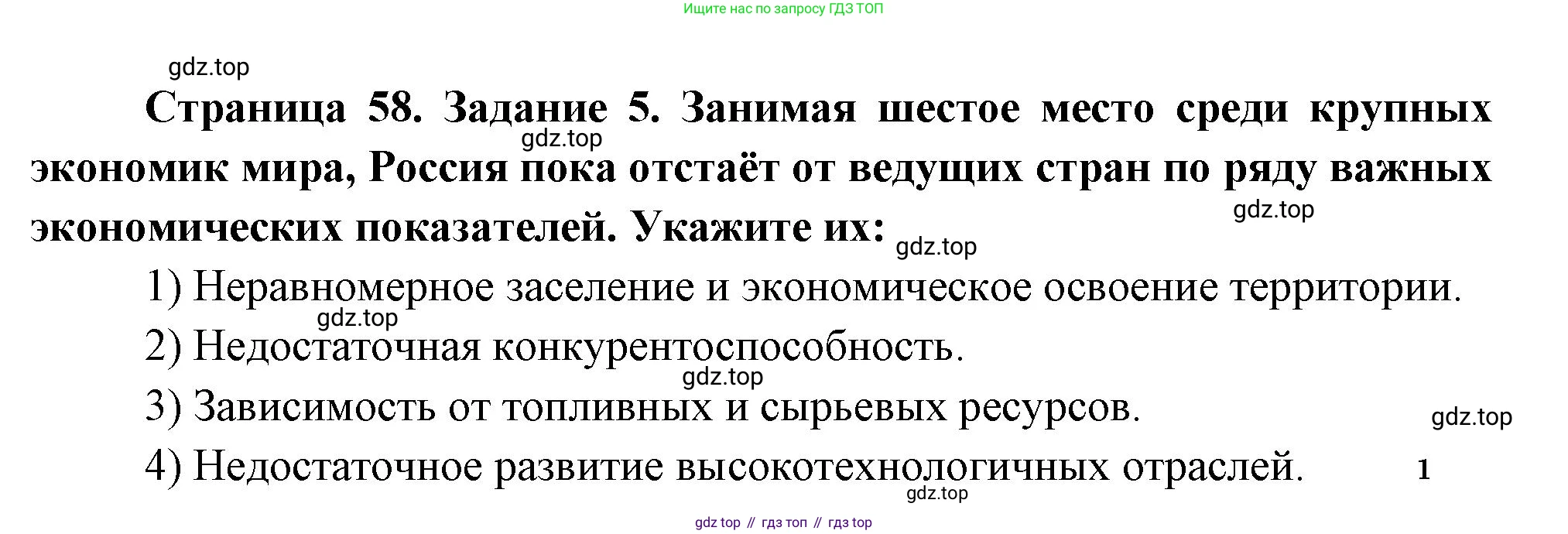 Ищите нас по запросу ГДЗ ТОП

Страница 58. Задание 5. Занимая шестое место среди крупных экономик мира, Россия пока отстаёт от ведущих стран по ряду важных экономических показателей. Укажите их:

1) Неравномерное заселение и экономическое освоение территории.
2) Недостаточная конкурентоспособность.
3) Зависимость от топливных и сырьевых ресурсов.
4) Недостаточное развитие высокотехнологичных отраслей.

1

gdz top // гдз топ // гдз top

gdz.top